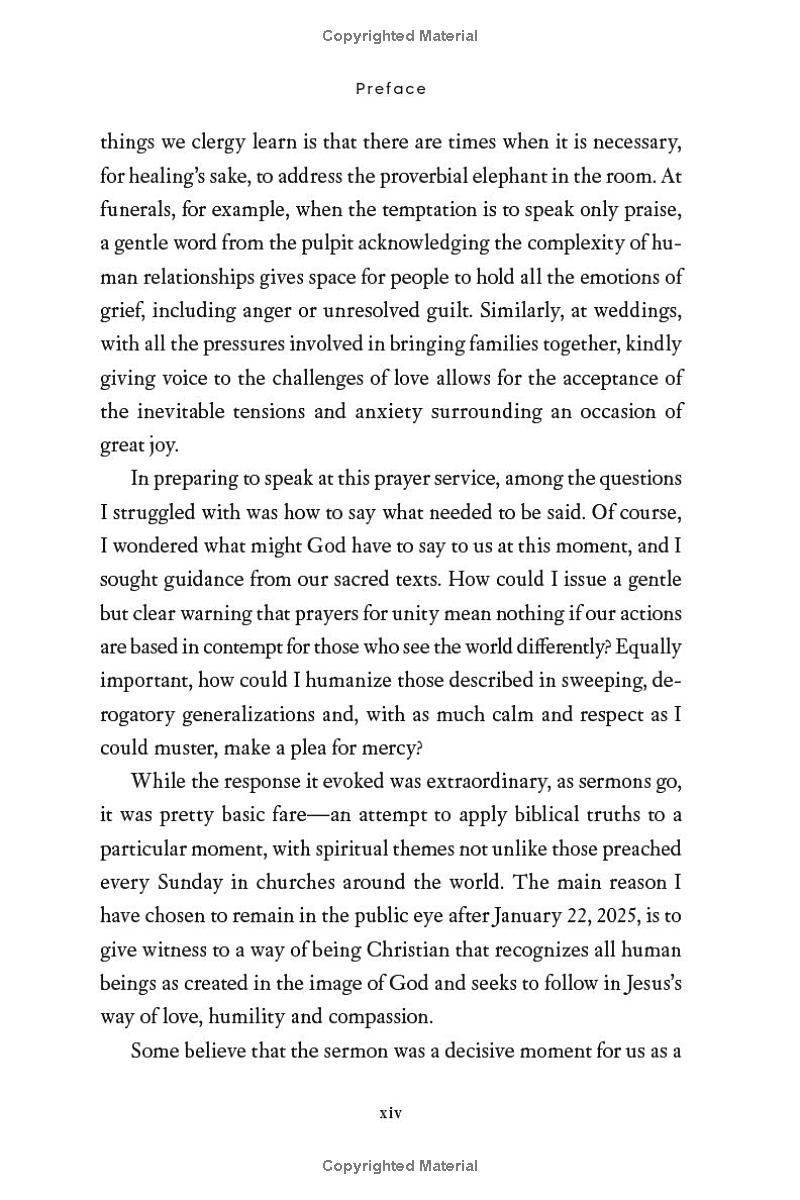 Copyrighted Material

Preface

things we clergy learn is that there are times when it is necessary, for healing's sake, to address the proverbial elephant in the room. At funerals, for example, when the temptation is to speak only praise, a gentle word from the pulpit acknowledging the complexity of human relationships gives space for people to hold all the emotions of grief, including anger or unresolved guilt. Similarly, at weddings, with all the pressures involved in bringing families together, kindly giving voice to the challenges of love allows for the acceptance of the inevitable tensions and anxiety surrounding an occasion of great joy.

In preparing to speak at this prayer service, among the questions I struggled with was how to say what needed to be said. Of course, I wondered what might God have to say to us at this moment, and I sought guidance from our sacred texts. How could I issue a gentle but clear warning that prayers for unity mean nothing if our actions are based in contempt for those who see the world differently? Equally important, how could I humanize those described in sweeping, derogatory generalizations and, with as much calm and respect as I could muster, make a plea for mercy?

While the response it evoked was extraordinary, as sermons go, it was pretty basic fare—an attempt to apply biblical truths to a particular moment, with spiritual themes not unlike those preached every Sunday in churches around the world. The main reason I have chosen to remain in the public eye after January 22, 2025, is to give witness to a way of being Christian that recognizes all human beings as created in the image of God and seeks to follow in Jesus's way of love, humility and compassion.

Some believe that the sermon was a decisive moment for us as a

xiv

Copyrighted Material